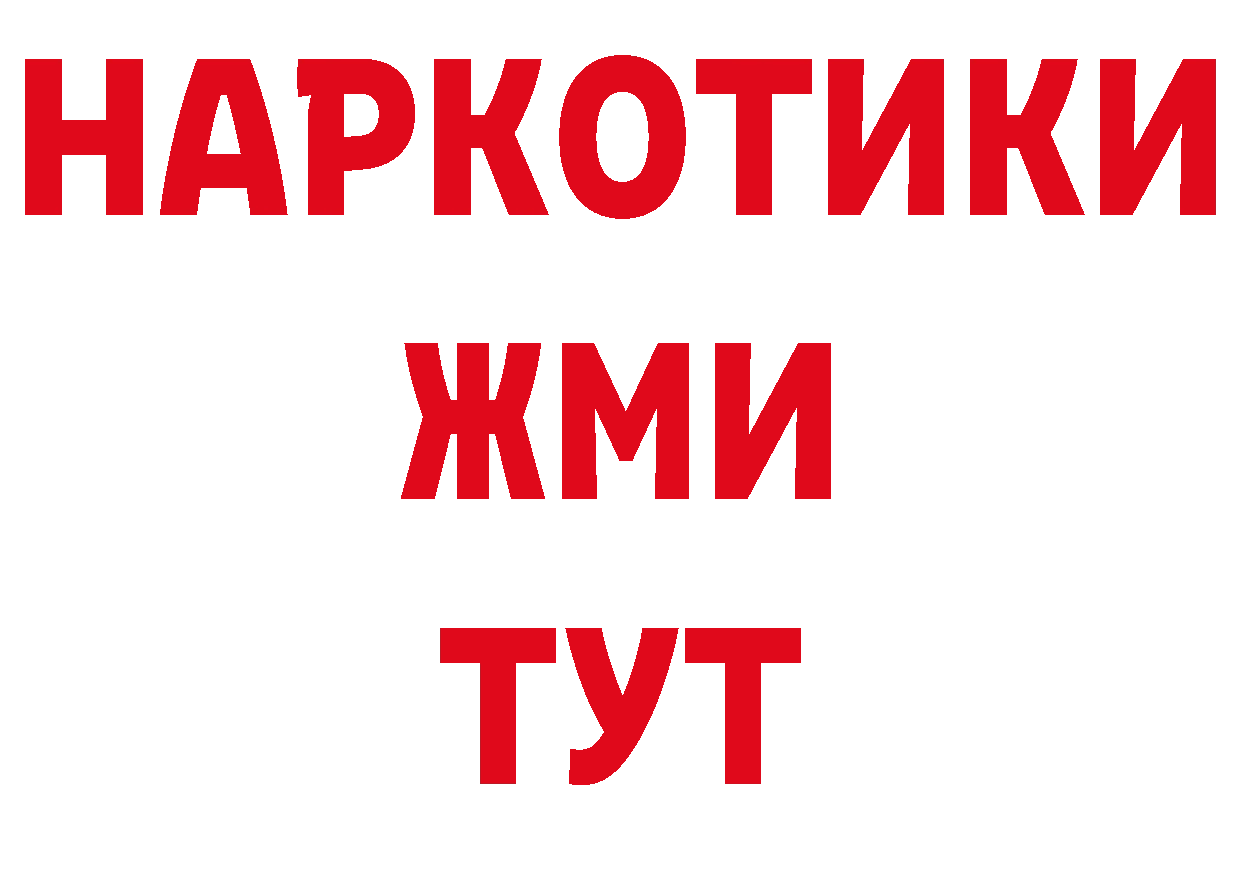 НАРКОТИКИ
ЖМИ
ТУТ